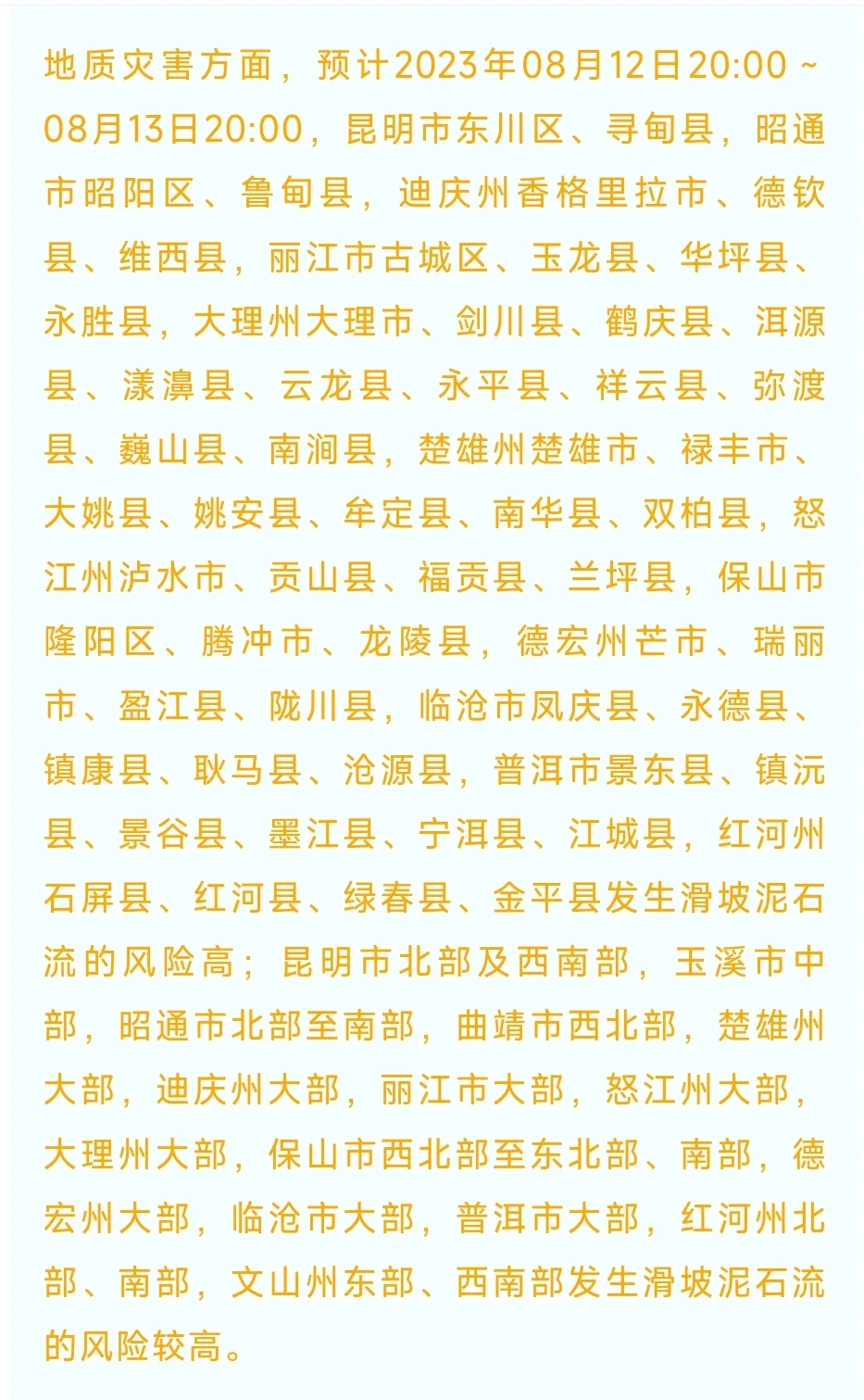 地质灾害方面，预计2023年08月12日20:00 ~ 08月13日20:00，昆明市东川区、寻甸县，昭通市昭阳区、鲁甸县，迪庆州香格里拉市、德钦县、维西县，丽江市古城区、玉龙县、华坪县、永胜县，大理州大理市、剑川县、鹤庆县、洱源县、漾濞县、云龙县、永平县、祥云县、弥渡县、巍山县、南涧县，楚雄州楚雄市、禄丰市、大姚县、姚安县、牟定县、南华县、双柏县，怒江州泸水市、贡山县、福贡县、兰坪县，保山市隆阳区、腾冲市、龙陵县，德宏州芒市、瑞丽市、盈江县、陇川县，临沧市凤庆县、永德县、镇康县、耿马县、沧源县，普洱市景东县、镇沅县、景谷县、墨江县、宁洱县、江城县，红河州石屏县、红河县、绿春县、金平县发生滑坡泥石流的风险高；昆明市北部及西南部，玉溪市中部，昭通市北部至南部，曲靖市西北部，楚雄州大部，迪庆州大部，丽江市大部，怒江州大部，大理州大部，保山市西北部至东北部、南部，德宏州大部，临沧市大部，普洱市大部，红河州北部、南部，文山州东部、西南部发生滑坡泥石流的风险较高。